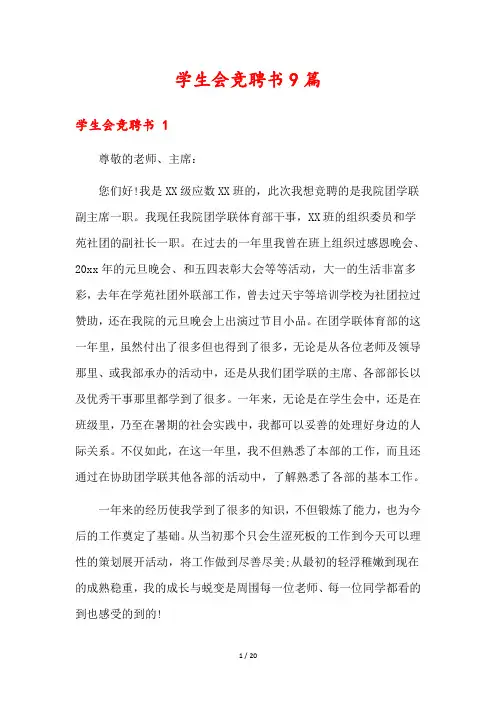 学生会竞聘书9篇

学生会竞聘书 1

尊敬的老师、主席：

您们好!我是XX级应数XX班的，此次我想竞聘的是我院团学联副主席一职。我现任我院团学联体育部干事，XX班的组织委员和学苑社团的副社长一职。在过去的一年里我曾在班上组织过感恩晚会、20xx年的元旦晚会、和五四表彰大会等等活动，大一的生活非富多彩，去年在学苑社团外联部工作，曾去过天宇等培训学校为社团拉过赞助，还在我院的元旦晚会上出演过节目小品。在团学联体育部的这一年里，虽然付出了很多但也得到了很多，无论是从各位老师及领导那里、或我部承办的活动中，还是从我们团学联的主席、各部部长以及优秀干事那里都学到了很多。一年来，无论是在学生会中，还是在班级里，乃至在暑期的社会实践中，我都可以妥善的处理好身边的人际关系。不仅如此，在这一年里，我不但熟悉了本部的工作，而且还通过在协助团学联其他各部的活动中，了解熟悉了各部的基本工作。

一年来的经历使我学到了很多的知识，不但锻炼了能力，也为今后的工作奠定了基础。从当初那个只会生涩死板的工作到今天可以理性的策划展开活动，将工作做到尽善尽美;从最初的轻浮稚嫩到现在的成熟稳重，我的成长与蜕变是周围每一位老师、每一位同学都看的到也感受的到的!

1 / 20